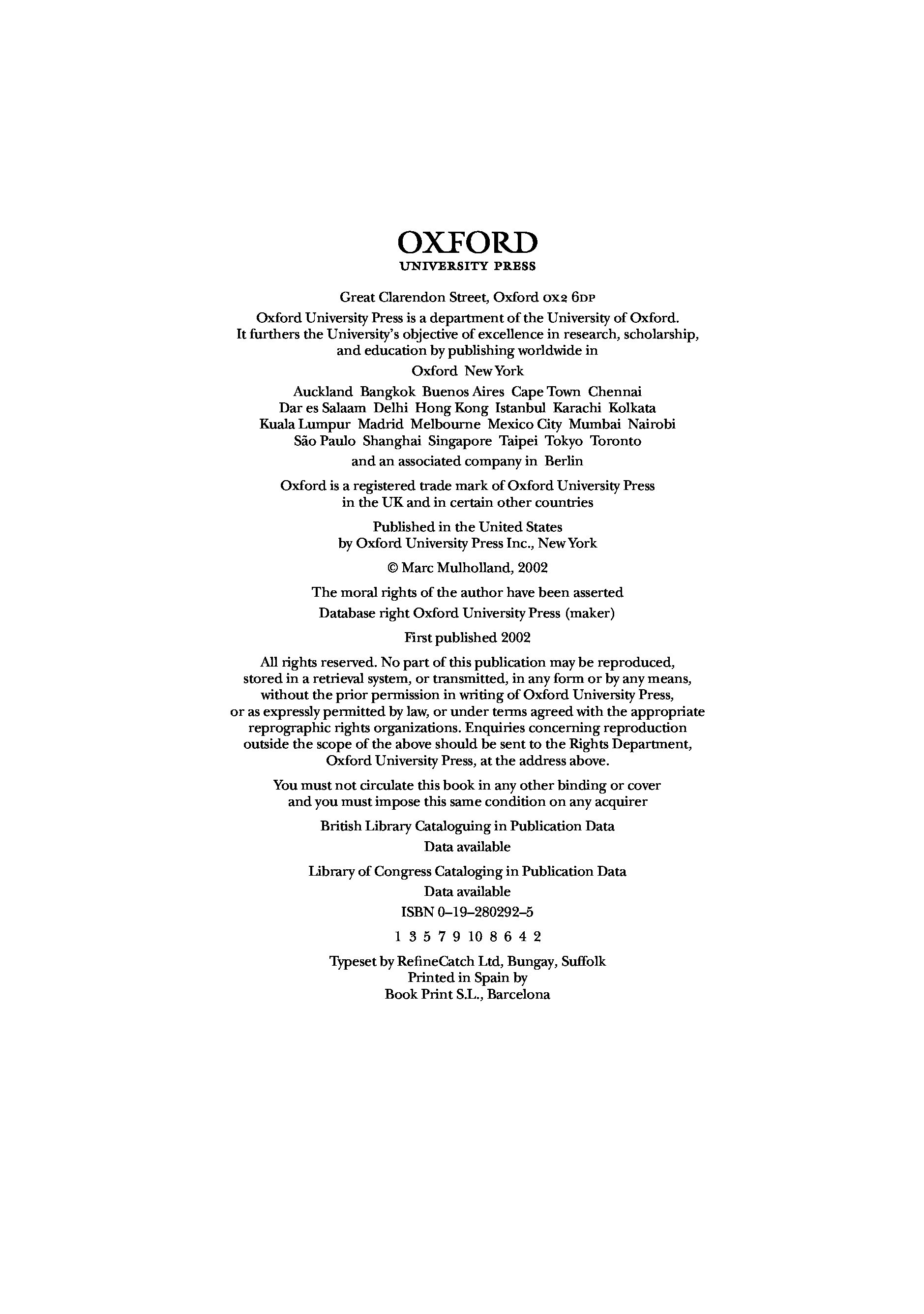 OXFORD
UNIVERSITY PRESS

Great Clarendon Street, Oxford OX2 6DP

Oxford University Press is a department of the University of Oxford. It furthers the University's objective of excellence in research, scholarship, and education by publishing worldwide in

Oxford New York

Auckland Bangkok Buenos Aires Cape Town Chennai Dar es Salaam Delhi Hong Kong Istanbul Karachi Kolkata Kuala Lumpur Madrid Melbourne Mexico City Mumbai Nairobi São Paulo Shanghai Singapore Taipei Tokyo Toronto

and an associated company in Berlin

Oxford is a registered trade mark of Oxford University Press in the UK and in certain other countries

Published in the United States by Oxford University Press Inc., New York

© Marc Mulholland, 2002

The moral rights of the author have been asserted

Database right Oxford University Press (maker)

First published 2002

All rights reserved. No part of this publication may be reproduced, stored in a retrieval system, or transmitted, in any form or by any means, without the prior permission in writing of Oxford University Press, or as expressly permitted by law, or under terms agreed with the appropriate reprographic rights organizations. Enquiries concerning reproduction outside the scope of the above should be sent to the Rights Department, Oxford University Press, at the address above.

You must not circulate this book in any other binding or cover and you must impose this same condition on any acquirer

British Library Cataloguing in Publication Data
Data available

Library of Congress Cataloging in Publication Data
Data available

ISBN 0–19–280292–5

1 3 5 7 9 10 8 6 4 2

Typeset by RefineCatch Ltd, Bungay, Suffolk
Printed in Spain by
Book Print S.L., Barcelona